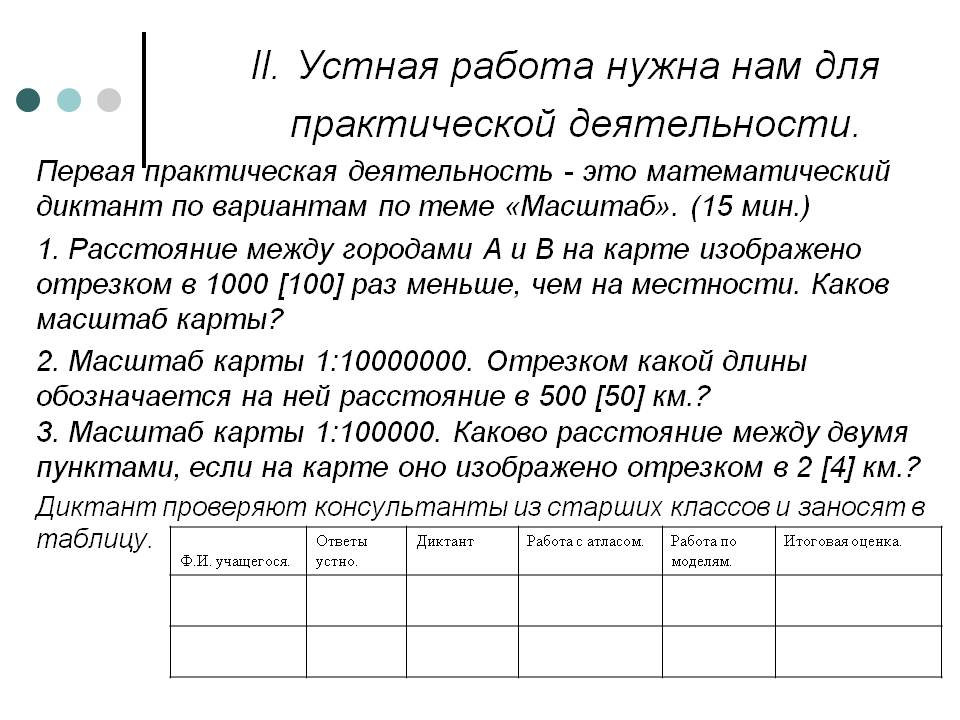 II. Устная работа нужна нам для практической деятельности.

Первая практическая деятельность - это математический диктант по вариантам по теме «Масштаб». (15 мин.)

1. Расстояние между городами А и В на карте изображено отрезком в 1000 [100] раз меньше, чем на местности. Каков масштаб карты?

2. Масштаб карты 1:10000000. Отрезком какой длины обозначается на ней расстояние в 500 [50] км.?
3. Масштаб карты 1:100000. Каково расстояние между двумя пунктами, если на карте оно изображено отрезком в 2 [4] км.?

Диктант проверяют консультанты из старших классов и заносят в таблицу.

| Ф.И. учащегося. | Ответы устно. | Диктант | Работа с атласом. | Работа по моделям. | Итоговая оценка. |
|---|---|---|---|---|---|
| | | | | | |
| | | | | | |